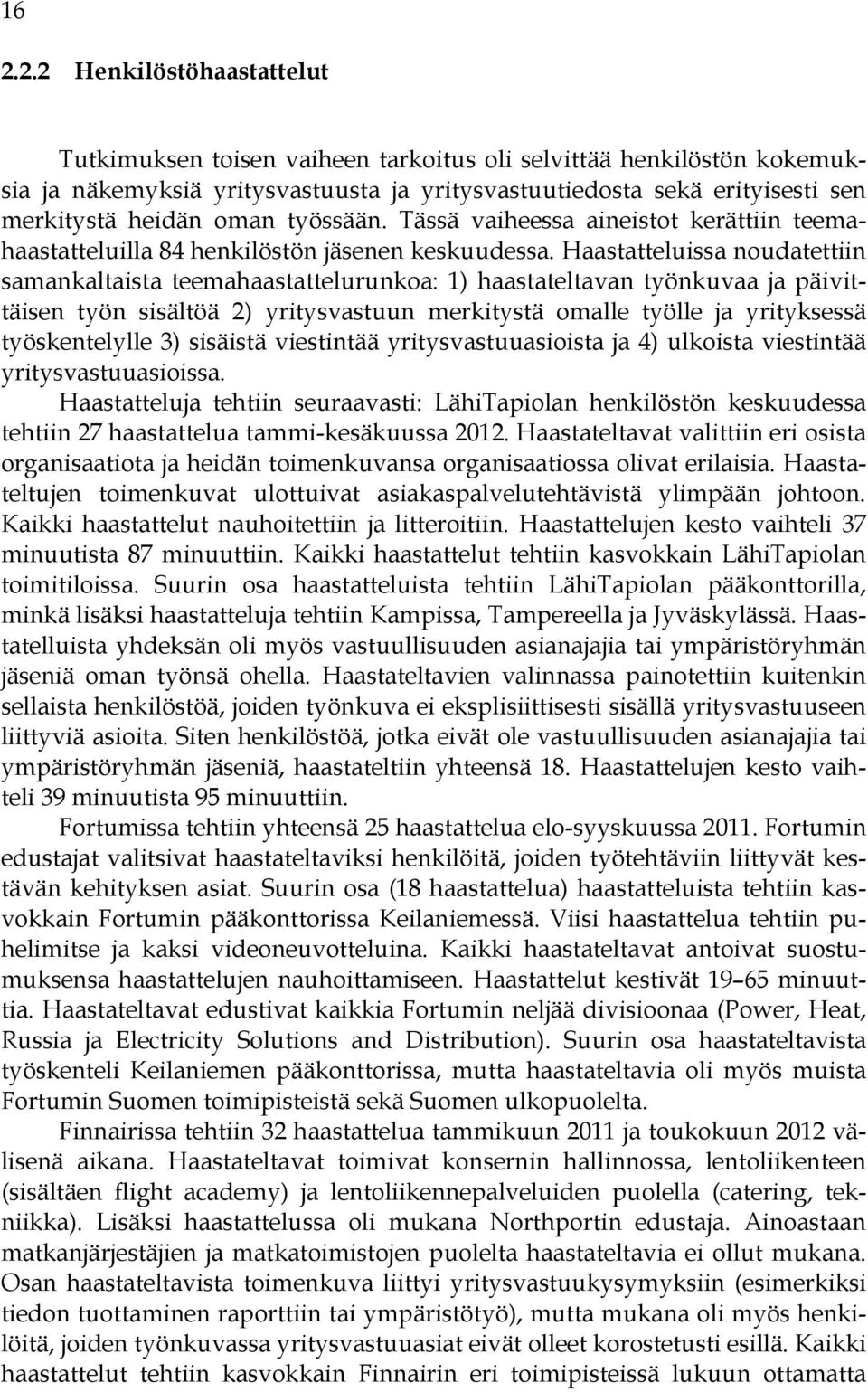 16

2.2.2 Henkilöstöhaastattelut

Tutkimuksen toisen vaiheen tarkoitus oli selvittää henkilöstön kokemuksia ja näkemyksiä yritysvastuusta ja yritysvastuutiedosta sekä erityisesti sen merkitystä heidän oman työssään. Tässä vaiheessa aineistot kerättiin teemahaastatteluilla 84 henkilöstön jäsenen keskuudessa. Haastatteluissa noudatettiin samankaltaista teemahaastattelurunkoa: 1) haastateltavan työnkuvaa ja päivittäisen työn sisältöä 2) yritysvastuun merkitystä omalle työlle ja yrityksessä työskentelylle 3) sisäistä viestintää yritysvastuuasioista ja 4) ulkoista viestintää yritysvastuuasioissa.

Haastatteluja tehtiin seuraavasti: LähiTapiolan henkilöstön keskuudessa tehtiin 27 haastattelua tammi-kesäkuussa 2012. Haastateltavat valittiin eri osista organisaatiota ja heidän toimenkuvansa organisaatiossa olivat erilaisia. Haastateltujen toimenkuvat ulottuivat asiakaspalvelutehtävistä ylimpään johtoon. Kaikki haastattelut nauhoitettiin ja litteroitiin. Haastattelujen kesto vaihteli 37 minuutista 87 minuuttiin. Kaikki haastattelut tehtiin kasvokkain LähiTapiolan toimitiloissa. Suurin osa haastatteluista tehtiin LähiTapiolan pääkonttorilla, minkä lisäksi haastatteluja tehtiin Kampissa, Tampereella ja Jyväskylässä. Haastatelluista yhdeksän oli myös vastuullisuuden asianajajia tai ympäristöryhmän jäseniä oman työnsä ohella. Haastateltavien valinnassa painotettiin kuitenkin sellaista henkilöstöä, joiden työnkuva ei eksplisiittisesti sisällä yritysvastuuseen liittyviä asioita. Siten henkilöstöä, jotka eivät ole vastuullisuuden asianajajia tai ympäristöryhmän jäseniä, haastateltiin yhteensä 18. Haastattelujen kesto vaihteli 39 minuutista 95 minuuttiin.

Fortumissa tehtiin yhteensä 25 haastattelua elo-syyskuussa 2011. Fortumin edustajat valitsivat haastateltaviksi henkilöitä, joiden työtehtäviin liittyvät kestävän kehityksen asiat. Suurin osa (18 haastattelua) haastatteluista tehtiin kasvokkain Fortumin pääkonttorissa Keilaniemessä. Viisi haastattelua tehtiin puhelimitse ja kaksi videoneuvotteluina. Kaikki haastateltavat antoivat suostumuksensa haastattelujen nauhoittamiseen. Haastattelut kestivät 19–65 minuuttia. Haastateltavat edustivat kaikkia Fortumin neljää divisioonaa (Power, Heat, Russia ja Electricity Solutions and Distribution). Suurin osa haastateltavista työskenteli Keilaniemen pääkonttorissa, mutta haastateltavia oli myös muista Fortumin Suomen toimipisteistä sekä Suomen ulkopuolelta.

Finnairissa tehtiin 32 haastattelua tammikuun 2011 ja toukokuun 2012 välisenä aikana. Haastateltavat toimivat konsernin hallinnossa, lentoliikenteen (sisältäen flight academy) ja lentoliikennepalveluiden puolella (catering, tekniikka). Lisäksi haastattelussa oli mukana Northportin edustaja. Ainoastaan matkanjärjestäjien ja matkatoimistojen puolelta haastateltavia ei ollut mukana. Osan haastateltavista toimenkuva liittyi yritysvastuukysymyksiin (esimerkiksi tiedon tuottaminen raporttiin tai ympäristötyö), mutta mukana oli myös henkilöitä, joiden työnkuvassa yritysvastuuasiat eivät olleet korostetusti esillä. Kaikki haastattelut tehtiin kasvokkain Finnairin eri toimipisteissä lukuun ottamatta